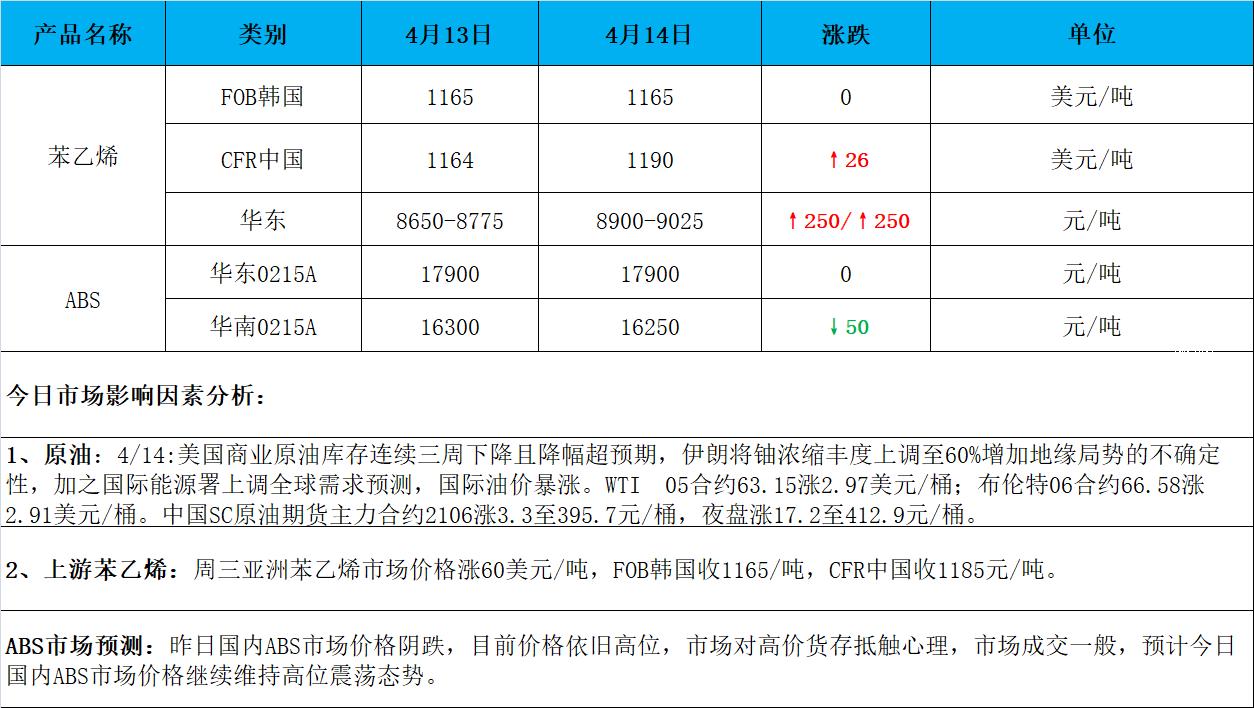 | 产品名称 | 类别 | 4月13日 | 4月14日 | 涨跌 | 单位 |
|---|---|---|---|---|---|
| 苯乙烯 | FOB韩国 | 1165 | 1165 | 0 | 美元/吨 |
|  | CFR中国 | 1164 | 1190 | ↑26 | 美元/吨 |
|  | 华东 | 8650-8775 | 8900-9025 | ↑250/↑250 | 元/吨 |
| ABS | 华东0215A | 17900 | 17900 | 0 | 元/吨 |
|  | 华南0215A | 16300 | 16250 | ↓50 | 元/吨 |

今日市场影响因素分析：

1、原油：4/14:美国商业原油库存连续三周下降且降幅超预期，伊朗将铀浓缩丰度上调至60%增加地缘局势的不确定性，加之国际能源署上调全球需求预测，国际油价暴涨。WTI 05合约63.15涨2.97美元/桶；布伦特06合约66.58涨2.91美元/桶。中国SC原油期货主力合约2106涨3.3至395.7元/桶，夜盘涨17.2至412.9元/桶。

2、上游苯乙烯：周三亚洲苯乙烯市场价格涨60美元/吨，FOB韩国收1165/吨，CFR中国收1185元/吨。

ABS市场预测：昨日国内ABS市场价格阴跌，目前价格依旧高位，市场对高价货存抵触心理，市场成交一般，预计今日国内ABS市场价格继续维持高位震荡态势。